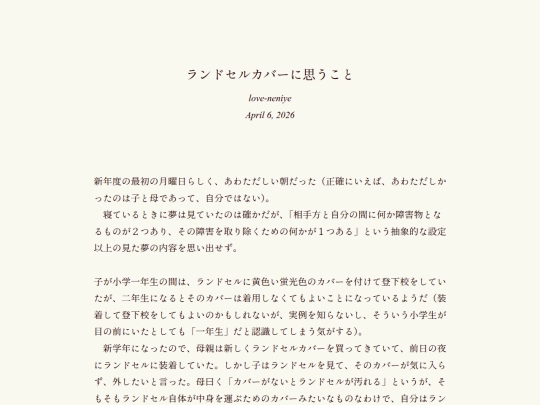 ランドセルカバーに思うこと

love-neniye

April 6, 2026

新年度の最初の月曜日らしく、あわただしい朝だった（正確にいえば、あわただしかったのは子と母であって、自分ではない）。

寝ているときに夢は見ていたのは確かだが、「相手方と自分の間に何か障害物となるものが２つあり、その障害を取り除くための何かが１つある」という抽象的な設定以上の見た夢の内容を思い出せず。

子が小学一年生の間は、ランドセルに黄色い蛍光色のカバーを付けて登下校をしていたが、二年生になるとそのカバーは着用しなくてもよいことになっているようだ（装着して登下校をしてもよいのかもしれないが、実例を知らないし、そういう小学生が目の前にいたとしても「一年生」だと認識してしまう気がする）。

新学年になったので、母親は新しくランドセルカバーを買ってきていて、前日の夜にランドセルに装着していた。しかし子はランドセルを見て、そのカバーが気に入らず、外したいと言った。母曰く「カバーがないとランドセルが汚れる」というが、そもそもランドセル自体が中身を運ぶためのカバーみたいなものなわけで、自分はラン